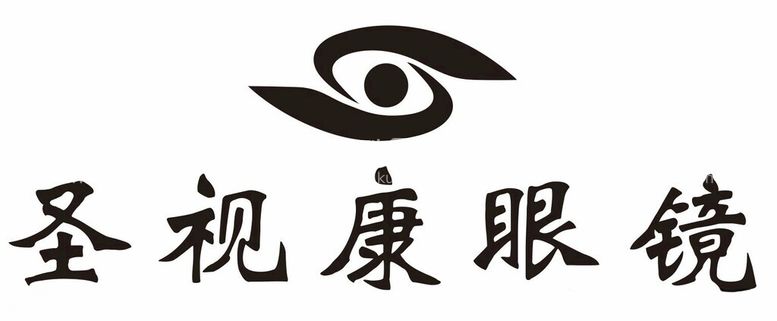 圣视康眼镜